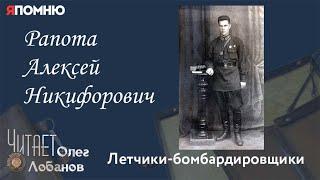 ЯПОМНЮ

Рапота Алексей Никифорович

ЧИТАЕТ Олег Лобанов

Летчики-бомбардировщики